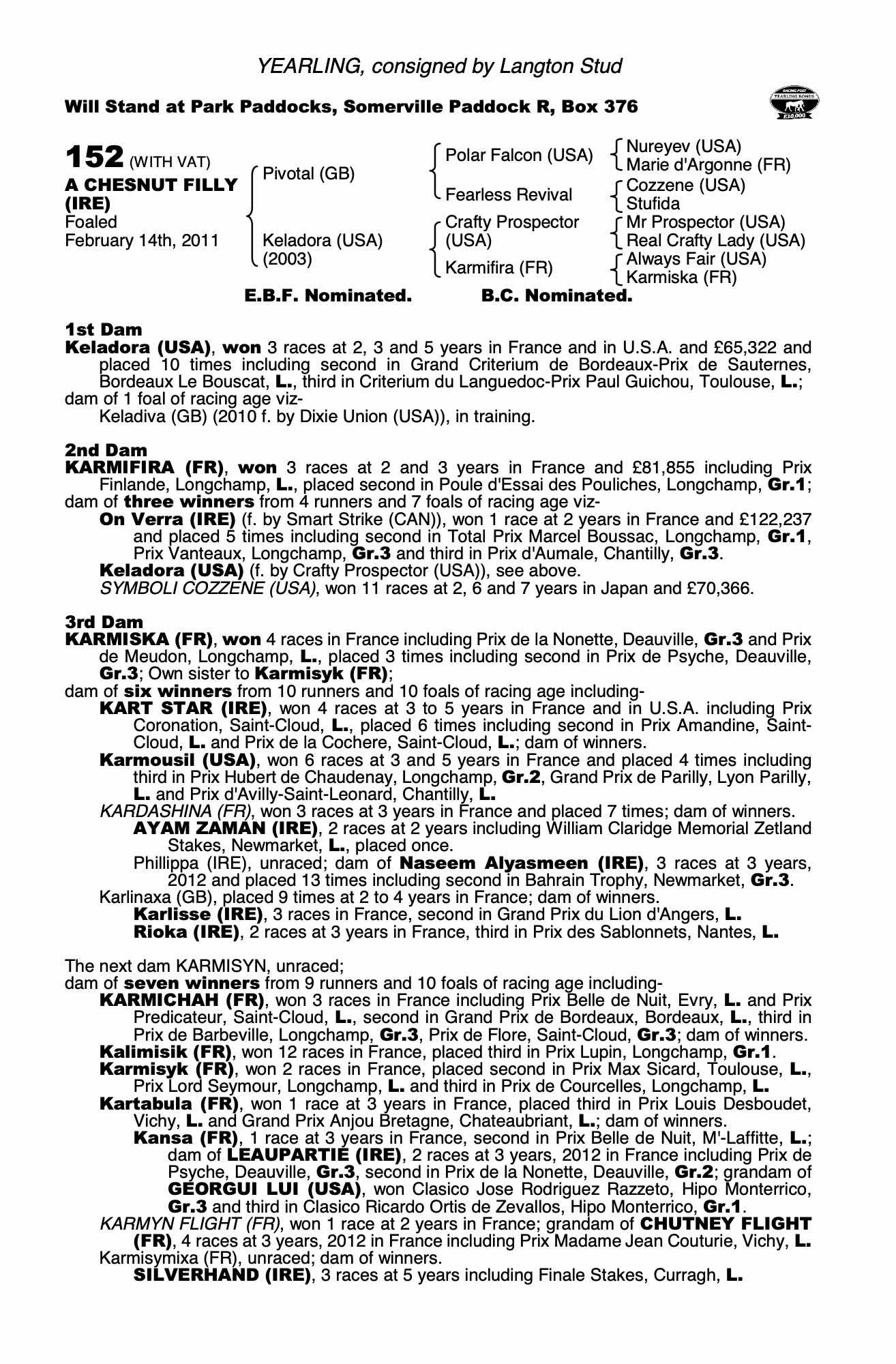 YEARLING, consigned by Langton Stud

Will Stand at Park Paddocks, Somerville Paddock R, Box 376

RACING POST YEARLING BONUS £10,000

152 (WITH VAT)
A CHESNUT FILLY (IRE)
Foaled
February 14th, 2011

Pivotal (GB)
Keladora (USA) (2003)

Polar Falcon (USA)
Fearless Revival
Crafty Prospector (USA)
Karmifira (FR)

Nureyev (USA)
Marie d'Argonne (FR)
Cozzene (USA)
Stufida
Mr Prospector (USA)
Real Crafty Lady (USA)
Always Fair (USA)
Karmiska (FR)

E.B.F. Nominated. B.C. Nominated.

1st Dam
Keladora (USA), won 3 races at 2, 3 and 5 years in France and in U.S.A. and £65,322 and placed 10 times including second in Grand Criterium de Bordeaux-Prix de Sauternes, Bordeaux Le Bouscat, L., third in Criterium du Languedoc-Prix Paul Guichou, Toulouse, L.;
dam of 1 foal of racing age viz-
Keladiva (GB) (2010 f. by Dixie Union (USA)), in training.

2nd Dam
KARMIFIRA (FR), won 3 races at 2 and 3 years in France and £81,855 including Prix Finlande, Longchamp, L., placed second in Poule d'Essai des Pouliches, Longchamp, Gr.1;
dam of three winners from 4 runners and 7 foals of racing age viz-
On Verra (IRE) (f. by Smart Strike (CAN)), won 1 race at 2 years in France and £122,237 and placed 5 times including second in Total Prix Marcel Boussac, Longchamp, Gr.1, Prix Vanteaux, Longchamp, Gr.3 and third in Prix d'Aumale, Chantilly, Gr.3.
Keladora (USA) (f. by Crafty Prospector (USA)), see above.
SYMBOLI COZZENE (USA), won 11 races at 2, 6 and 7 years in Japan and £70,366.

3rd Dam
KARMISKA (FR), won 4 races in France including Prix de la Nonette, Deauville, Gr.3 and Prix de Meudon, Longchamp, L., placed 3 times including second in Prix de Psyche, Deauville, Gr.3; Own sister to Karmisyk (FR);
dam of six winners from 10 runners and 10 foals of racing age including-
KART STAR (IRE), won 4 races at 3 to 5 years in France and in U.S.A. including Prix Coronation, Saint-Cloud, L., placed 6 times including second in Prix Amandine, Saint-Cloud, L. and Prix de la Cochere, Saint-Cloud, L.; dam of winners.
Karmousil (USA), won 6 races at 3 and 5 years in France and placed 4 times including third in Prix Hubert de Chaudenay, Longchamp, Gr.2, Grand Prix de Parilly, Lyon Parilly, L. and Prix d'Avilly-Saint-Leonard, Chantilly, L.
KARDASHINA (FR), won 3 races at 3 years in France and placed 7 times; dam of winners.
AYAM ZAMAN (IRE), 2 races at 2 years including William Claridge Memorial Zetland Stakes, Newmarket, L., placed once.
Phillippa (IRE), unraced; dam of Naseem Alyasmeen (IRE), 3 races at 3 years, 2012 and placed 13 times including second in Bahrain Trophy, Newmarket, Gr.3.
Karlinaxa (GB), placed 9 times at 2 to 4 years in France; dam of winners.
Karlisse (IRE), 3 races in France, second in Grand Prix du Lion d'Angers, L.
Rioka (IRE), 2 races at 3 years in France, third in Prix des Sablonnets, Nantes, L.

The next dam KARMISYN, unraced;
dam of seven winners from 9 runners and 10 foals of racing age including-
KARMICHAH (FR), won 3 races in France including Prix Belle de Nuit, Evry, L. and Prix Predicateur, Saint-Cloud, L., second in Grand Prix de Bordeaux, Bordeaux, L., third in Prix de Barbeville, Longchamp, Gr.3, Prix de Flore, Saint-Cloud, Gr.3; dam of winners.
Kalimisik (FR), won 12 races in France, placed third in Prix Lupin, Longchamp, Gr.1.
Karmisyk (FR), won 2 races in France, placed second in Prix Max Sicard, Toulouse, L., Prix Lord Seymour, Longchamp, L. and third in Prix de Courcelles, Longchamp, L.
Kartabula (FR), won 1 race at 3 years in France, placed third in Prix Louis Desboudet, Vichy, L. and Grand Prix Anjou Bretagne, Chateaubriant, L.; dam of winners.
Kansa (FR), 1 race at 3 years in France, second in Prix Belle de Nuit, M'-Laffitte, L.; dam of LEAUPARTIE (IRE), 2 races at 3 years, 2012 in France including Prix de Psyche, Deauville, Gr.3, second in Prix de la Nonette, Deauville, Gr.2; grandam of GEORGUI LUI (USA), won Clasico Jose Rodriguez Razzeto, Hipo Monterrico, Gr.3 and third in Clasico Ricardo Ortis de Zevallos, Hipo Monterrico, Gr.1.
KARMYN FLIGHT (FR), won 1 race at 2 years in France; grandam of CHUTNEY FLIGHT (FR), 4 races at 3 years, 2012 in France including Prix Madame Jean Couturie, Vichy, L.
Karmisymixa (FR), unraced; dam of winners.
SILVERHAND (IRE), 3 races at 5 years including Finale Stakes, Curragh, L.